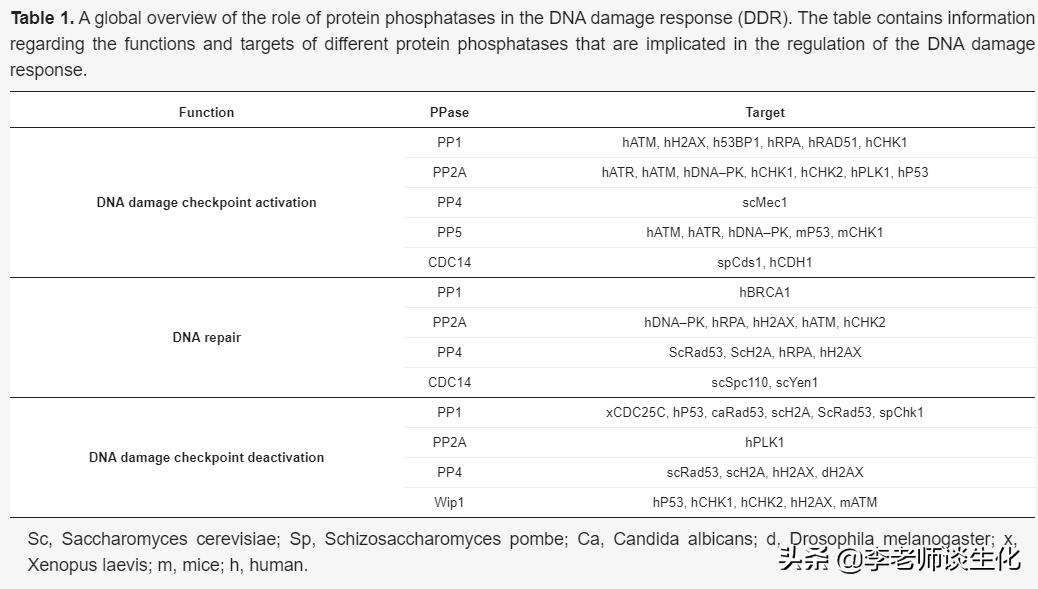 **Table 1.** A global overview of the role of protein phosphatases in the DNA damage response (DDR). The table contains information regarding the functions and targets of different protein phosphatases that are implicated in the regulation of the DNA damage response.

| Function | PPase | Target |
|---|---|---|
| DNA damage checkpoint activation | PP1 | hATM, hH2AX, h53BP1, hRPA, hRAD51, hCHK1 |
| | PP2A | hATR, hATM, hDNA–PK, hCHK1, hCHK2, hPLK1, hP53 |
| | PP4 | scMec1 |
| | PP5 | hATM, hATR, hDNA–PK, mP53, mCHK1 |
| | CDC14 | spCds1, hCDH1 |
| DNA repair | PP1 | hBRCA1 |
| | PP2A | hDNA–PK, hRPA, hH2AX, hATM, hCHK2 |
| | PP4 | ScRad53, ScH2A, hRPA, hH2AX |
| | CDC14 | scSpc110, scYen1 |
| DNA damage checkpoint deactivation | PP1 | xCDC25C, hP53, caRad53, scH2A, ScRad53, spChk1 |
| | PP2A | hPLK1 |
| | PP4 | scRad53, scH2A, hH2AX, dH2AX |
| | Wip1 | hP53, hCHK1, hCHK2, hH2AX, mATM |

Sc, Saccharomyces cerevisiae; Sp, Schizosaccharomyces pombe; Ca, Candida albicans; d, Drosophila melanogaster; x, Xenopus laevis; m, mice; h, human.

头条 @李老师谈生化